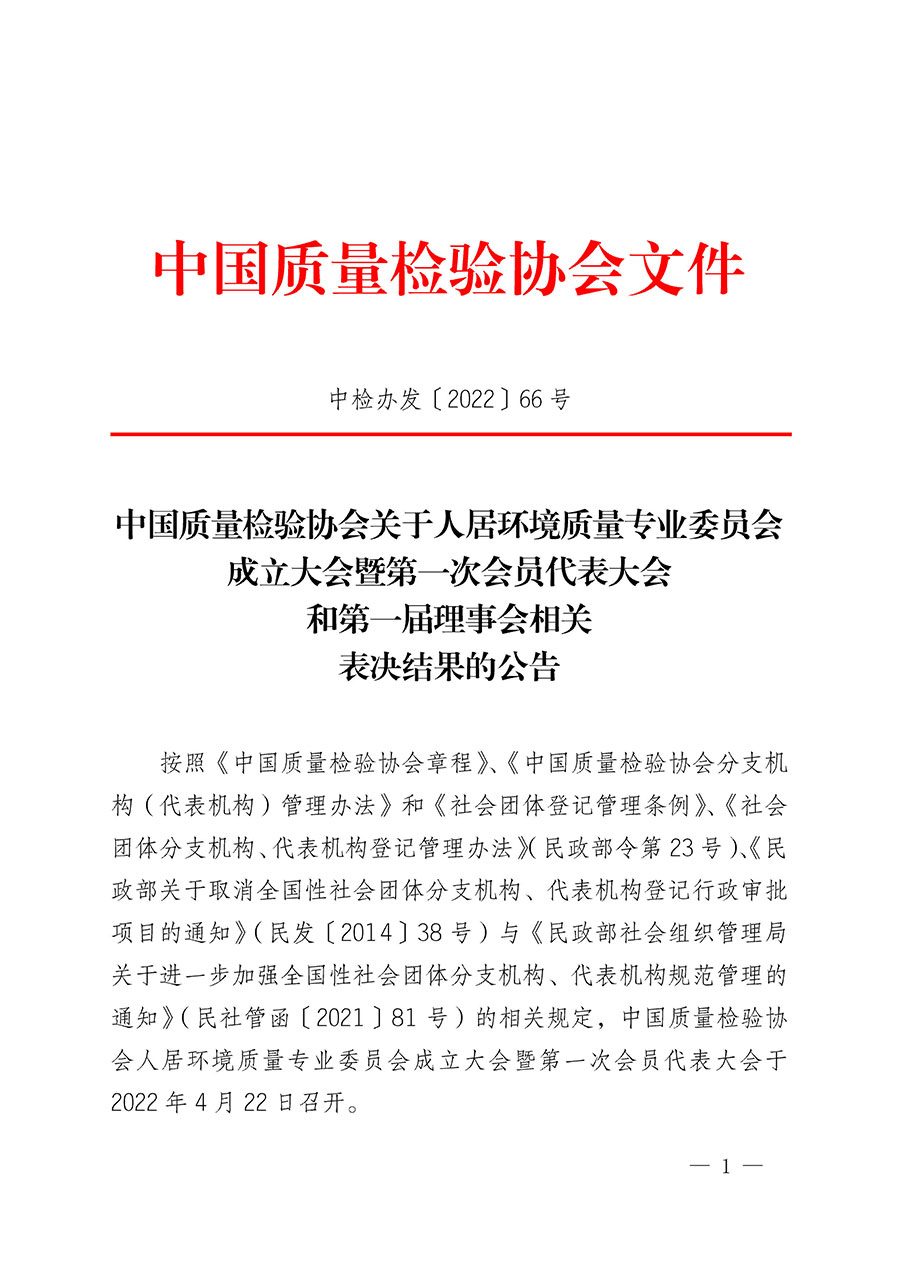 中国质量检验协会文件

中检办发〔2022〕66号

中国质量检验协会关于人居环境质量专业委员会成立大会暨第一次会员代表大会和第一届理事会相关表决结果的公告

按照《中国质量检验协会章程》、《中国质量检验协会分支机构（代表机构）管理办法》和《社会团体登记管理条例》、《社会团体分支机构、代表机构登记管理办法》（民政部令第23号）、《民政部关于取消全国性社会团体分支机构、代表机构登记行政审批项目的通知》（民发〔2014〕38号）与《民政部社会组织管理局关于进一步加强全国性社会团体分支机构、代表机构规范管理的通知》（民社管函〔2021〕81号）的相关规定，中国质量检验协会人居环境质量专业委员会成立大会暨第一次会员代表大会于2022年4月22日召开。

— 1 —